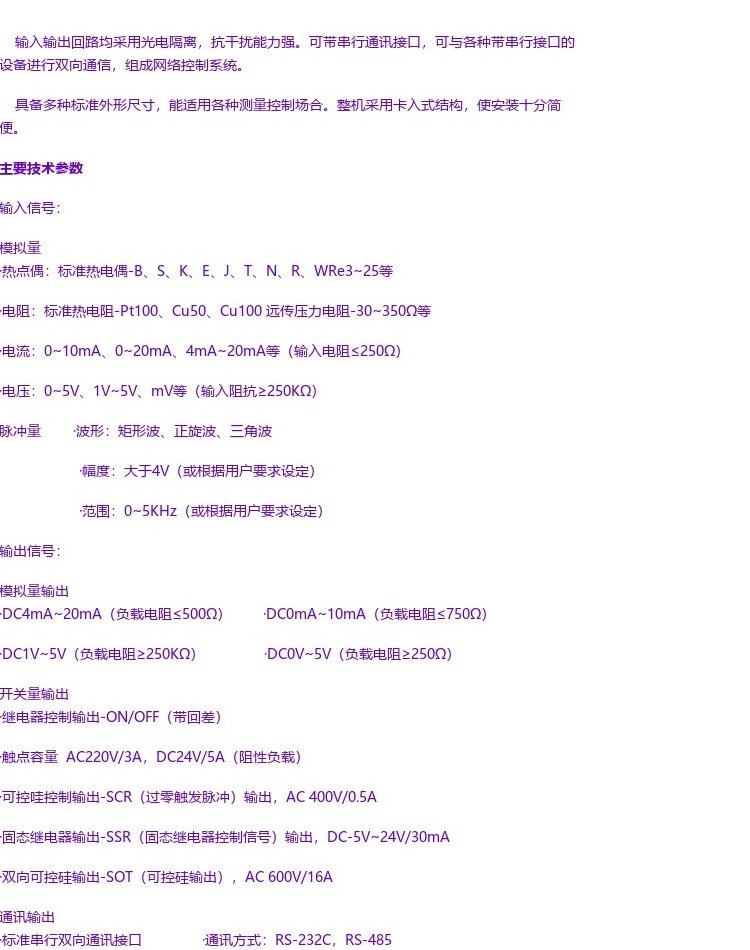 输入输出回路均采用光电隔离，抗干扰能力强。可带串行通讯接口，可与各种带串行接口的设备进行双向通信，组成网络控制系统。

具备多种标准外形尺寸，能适用各种测量控制场合。整机采用卡入式结构，使安装十分简便。

主要技术参数

输入信号：

模拟量
·热点偶：标准热电偶-B、S、K、E、J、T、N、R、WRe3~25等

·电阻：标准热电阻-Pt100、Cu50、Cu100 远传压力电阻-30~350Ω等

·电流：0~10mA、0~20mA、4mA~20mA等（输入电阻≤250Ω）

·电压：0~5V、1V~5V、mV等（输入阻抗≥250KΩ）

脉冲量 ·波形：矩形波、正旋波、三角波

·幅度：大于4V（或根据用户要求设定）

·范围：0~5KHz（或根据用户要求设定）

输出信号：

模拟量输出
·DC4mA~20mA（负载电阻≤500Ω） ·DC0mA~10mA（负载电阻≤750Ω）

·DC1V~5V（负载电阻≥250KΩ） ·DC0V~5V（负载电阻≥250Ω）

开关量输出
·继电器控制输出-ON/OFF（带回差）

·触点容量 AC220V/3A，DC24V/5A（阻性负载）

·可控哇控制输出-SCR（过零触发脉冲）输出，AC 400V/0.5A

·固态继电器输出-SSR（固态继电器控制信号）输出，DC-5V~24V/30mA

·双向可控硅输出-SOT（可控硅输出），AC 600V/16A

通讯输出
·标准串行双向通讯接口 ·通讯方式：RS-232C，RS-485